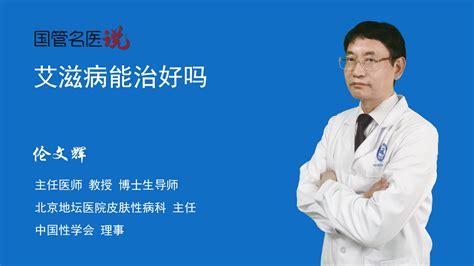 国管名医说

艾滋病能治好吗

伦文辉

主任医师 教授 博士生导师

北京地坛医院皮肤性病科 主任

中国性学会 理事